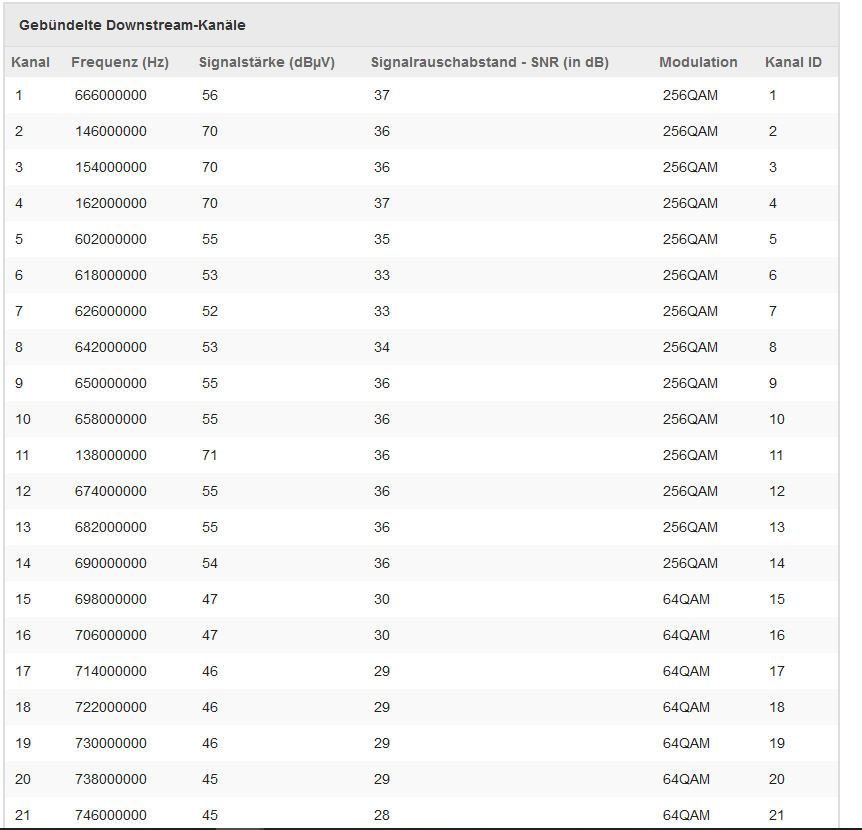 Gebündelte Downstream-Kanäle

| Kanal | Frequenz (Hz) | Signalstärke (dBµV) | Signalrauschabstand - SNR (in dB) | Modulation | Kanal ID |
|---|---|---|---|---|---|
| 1 | 666000000 | 56 | 37 | 256QAM | 1 |
| 2 | 146000000 | 70 | 36 | 256QAM | 2 |
| 3 | 154000000 | 70 | 36 | 256QAM | 3 |
| 4 | 162000000 | 70 | 37 | 256QAM | 4 |
| 5 | 602000000 | 55 | 35 | 256QAM | 5 |
| 6 | 618000000 | 53 | 33 | 256QAM | 6 |
| 7 | 626000000 | 52 | 33 | 256QAM | 7 |
| 8 | 642000000 | 53 | 34 | 256QAM | 8 |
| 9 | 650000000 | 55 | 36 | 256QAM | 9 |
| 10 | 658000000 | 55 | 36 | 256QAM | 10 |
| 11 | 138000000 | 71 | 36 | 256QAM | 11 |
| 12 | 674000000 | 55 | 36 | 256QAM | 12 |
| 13 | 682000000 | 55 | 36 | 256QAM | 13 |
| 14 | 690000000 | 54 | 36 | 256QAM | 14 |
| 15 | 698000000 | 47 | 30 | 64QAM | 15 |
| 16 | 706000000 | 47 | 30 | 64QAM | 16 |
| 17 | 714000000 | 46 | 29 | 64QAM | 17 |
| 18 | 722000000 | 46 | 29 | 64QAM | 18 |
| 19 | 730000000 | 46 | 29 | 64QAM | 19 |
| 20 | 738000000 | 45 | 29 | 64QAM | 20 |
| 21 | 746000000 | 45 | 28 | 64QAM | 21 |